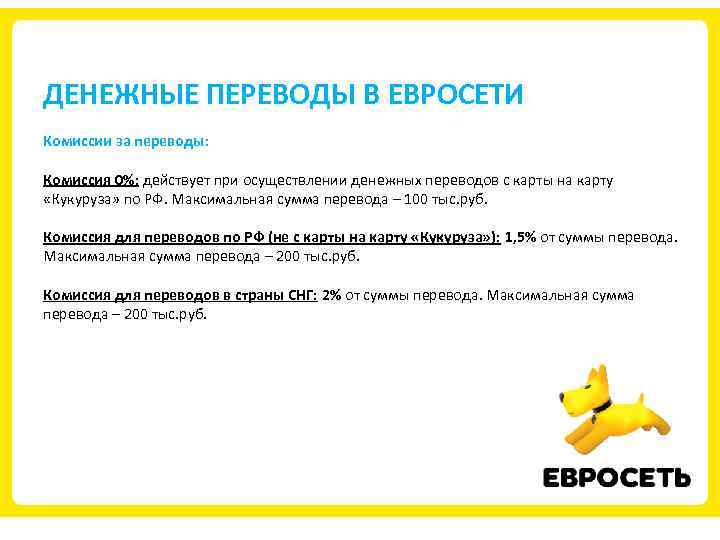 ДЕНЕЖНЫЕ ПЕРЕВОДЫ В ЕВРОСЕТИ

Комиссии за переводы:

Комиссия 0%: действует при осуществлении денежных переводов с карты на карту «Кукуруза» по РФ. Максимальная сумма перевода – 100 тыс.руб.

Комиссия для переводов по РФ (не с карты на карту «Кукуруза»): 1,5% от суммы перевода. Максимальная сумма перевода – 200 тыс.руб.

Комиссия для переводов в страны СНГ: 2% от суммы перевода. Максимальная сумма перевода – 200 тыс.руб.

ЕВРОСЕТЬ